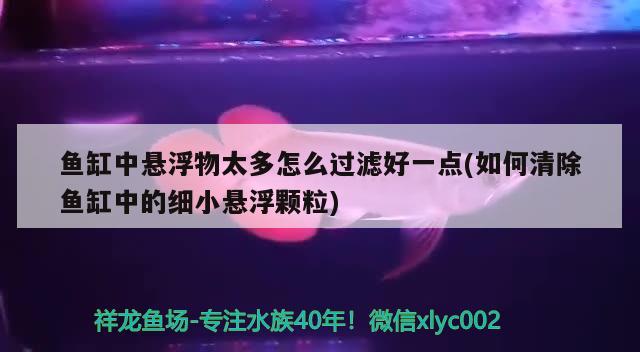 鱼缸中悬浮物太多怎么过滤好一点(如何清除鱼缸中的细小悬浮颗粒)

祥龙鱼场-专注水族40年！微信xlyc002